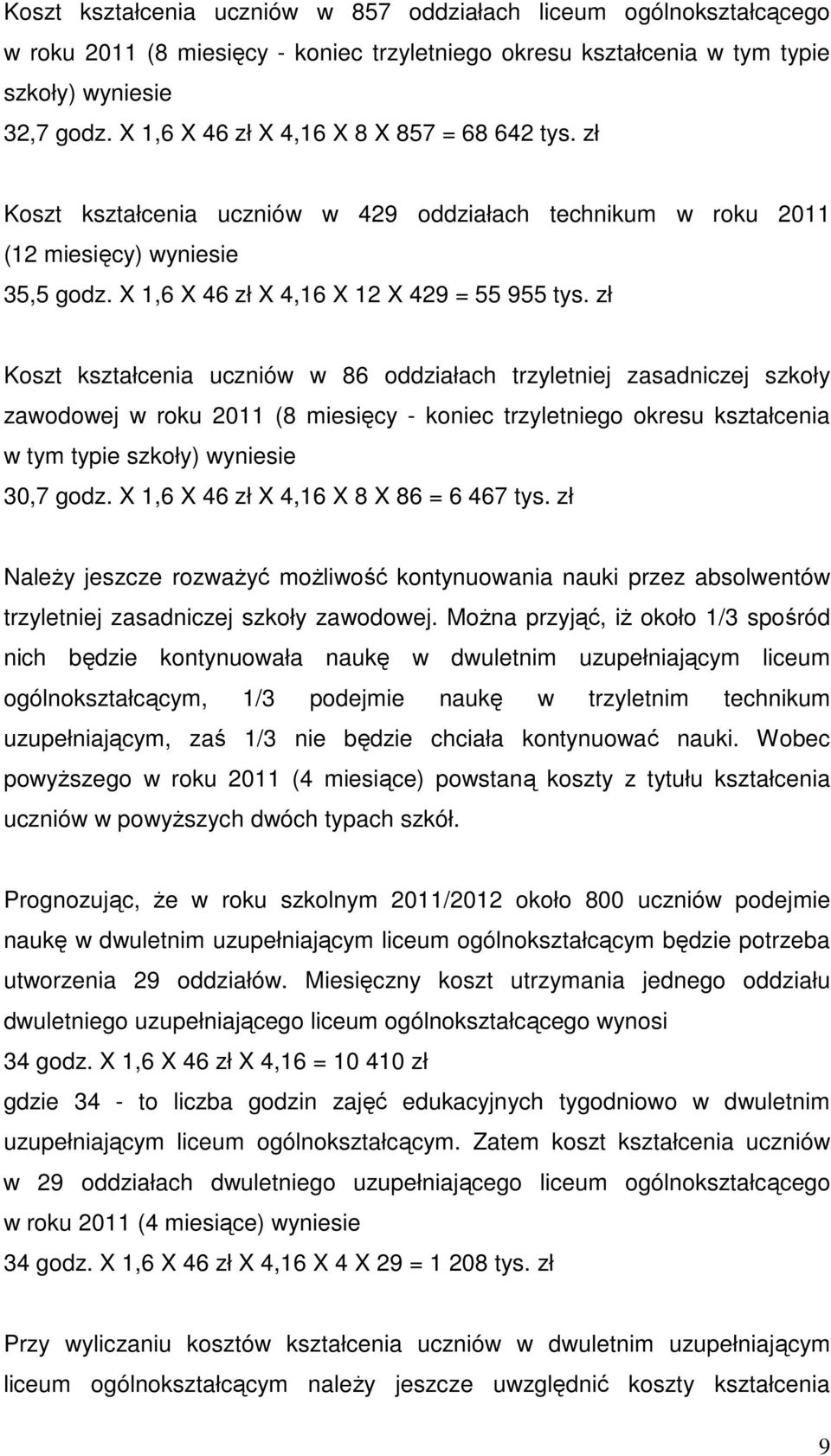 Koszt kształcenia uczniów w 857 oddziałach liceum ogólnokształcącego w roku 2011 (8 miesięcy - koniec trzyletniego okresu kształcenia w tym typie szkoły) wyniesie
32,7 godz. X 1,6 X 46 zł X 4,16 X 8 X 857 = 68 642 tys. zł

Koszt kształcenia uczniów w 429 oddziałach technikum w roku 2011 (12 miesięcy) wyniesie
35,5 godz. X 1,6 X 46 zł X 4,16 X 12 X 429 = 55 955 tys. zł

Koszt kształcenia uczniów w 86 oddziałach trzyletniej zasadniczej szkoły zawodowej w roku 2011 (8 miesięcy - koniec trzyletniego okresu kształcenia w tym typie szkoły) wyniesie
30,7 godz. X 1,6 X 46 zł X 4,16 X 8 X 86 = 6 467 tys. zł

Należy jeszcze rozważyć możliwość kontynuowania nauki przez absolwentów trzyletniej zasadniczej szkoły zawodowej. Można przyjąć, iż około 1/3 spośród nich będzie kontynuowała naukę w dwuletnim uzupełniającym liceum ogólnokształcącym, 1/3 podejmie naukę w trzyletnim technikum uzupełniającym, zaś 1/3 nie będzie chciała kontynuować nauki. Wobec powyższego w roku 2011 (4 miesiące) powstaną koszty z tytułu kształcenia uczniów w powyższych dwóch typach szkół.

Prognozując, że w roku szkolnym 2011/2012 około 800 uczniów podejmie naukę w dwuletnim uzupełniającym liceum ogólnokształcącym będzie potrzeba utworzenia 29 oddziałów. Miesięczny koszt utrzymania jednego oddziału dwuletniego uzupełniającego liceum ogólnokształcącego wynosi
34 godz. X 1,6 X 46 zł X 4,16 = 10 410 zł
gdzie 34 - to liczba godzin zajęć edukacyjnych tygodniowo w dwuletnim uzupełniającym liceum ogólnokształcącym. Zatem koszt kształcenia uczniów w 29 oddziałach dwuletniego uzupełniającego liceum ogólnokształcącego w roku 2011 (4 miesiące) wyniesie
34 godz. X 1,6 X 46 zł X 4,16 X 4 X 29 = 1 208 tys. zł

Przy wyliczaniu kosztów kształcenia uczniów w dwuletnim uzupełniającym liceum ogólnokształcącym należy jeszcze uwzględnić koszty kształcenia

9